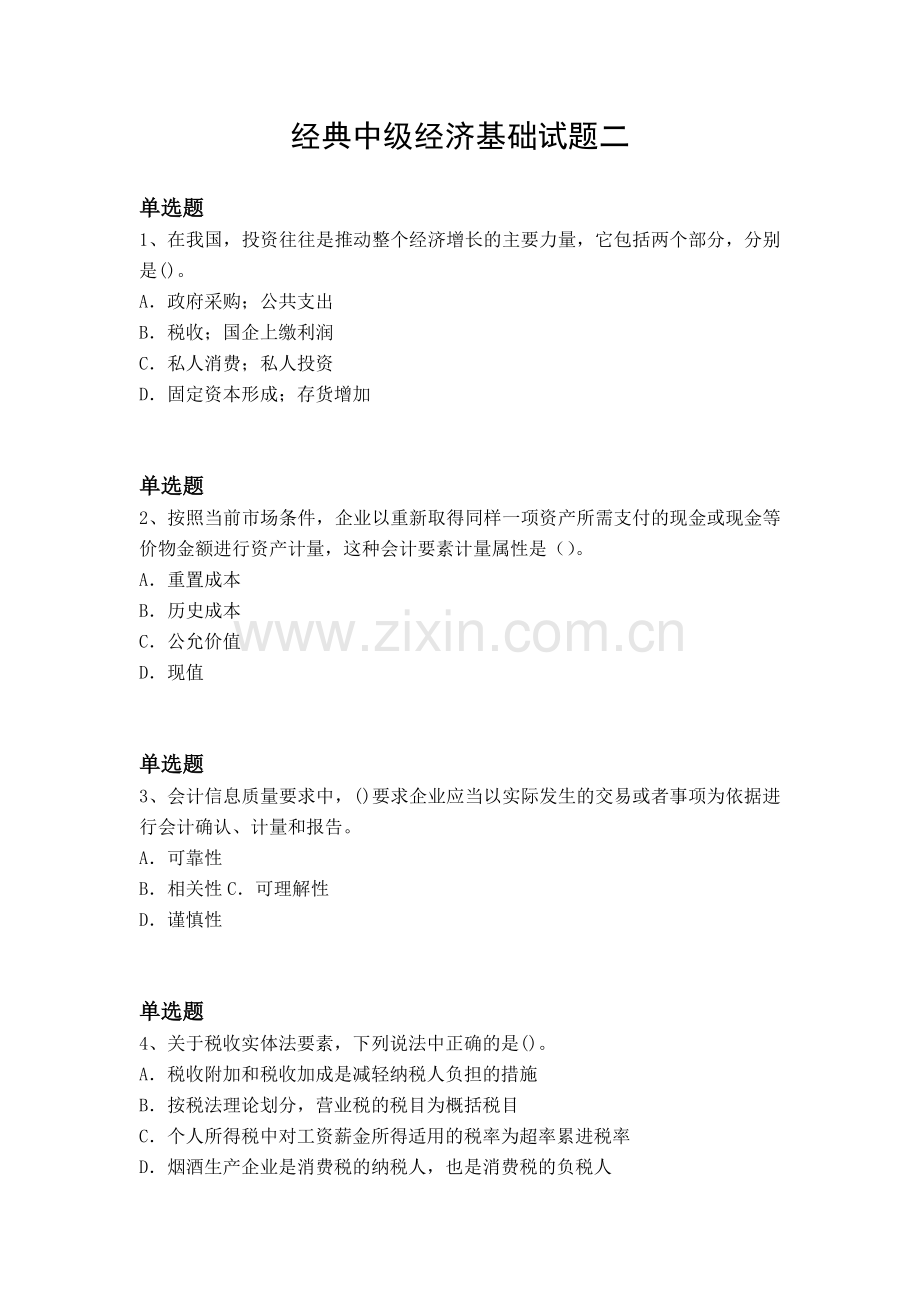 经典中级经济基础试题二

单选题
1、在我国，投资往往是推动整个经济增长的主要力量，它包括两个部分，分别是()。
A．政府采购；公共支出
B．税收；国企上缴利润
C．私人消费；私人投资
D．固定资本形成；存货增加

单选题
2、按照当前市场条件，企业以重新取得同样一项资产所需支付的现金或现金等价物金额进行资产计量，这种会计要素计量属性是（）。
A．重置成本
B．历史成本
C．公允价值
D．现值

www.zixin.com.cn

单选题
3、会计信息质量要求中，()要求企业应当以实际发生的交易或者事项为依据进行会计确认、计量和报告。
A．可靠性
B．相关性 C．可理解性
D．谨慎性

单选题
4、关于税收实体法要素，下列说法中正确的是()。
A．税收附加和税收加成是减轻纳税人负担的措施
B．按税法理论划分，营业税的税目为概括税目
C．个人所得税中对工资薪金所得适用的税率为超率累进税率
D．烟酒生产企业是消费税的纳税人，也是消费税的负税人